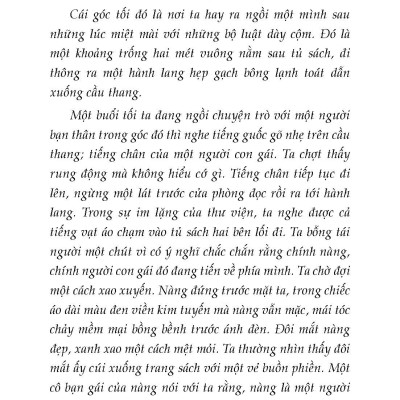 Cái góc tối đó là nơi ta hay ra ngồi một mình sau những lúc miệt mài với những bộ luật dày cộm. Đó là một khoảng trống hai mét vuông nằm sau tủ sách, đi thông ra một hành lang hẹp gạch bông lạnh toát dẫn xuống cầu thang.

Một buổi tối ta đang ngồi chuyện trò với một người bạn thân trong góc đó thì nghe tiếng guốc gõ nhẹ trên cầu thang; tiếng chân của một người con gái. Ta chợt thấy rung động mà không hiểu cớ gì. Tiếng chân tiếp tục đi lên, ngừng một lát trước cửa phòng đọc rồi ra tới hành lang. Trong sự im lặng của thư viện, ta nghe được cả tiếng vạt áo chạm vào tủ sách hai bên lối đi. Ta bỗng tái người một chút vì có ý nghĩ chắc chắn rằng chính nàng, chính người con gái đó đang tiến về phía mình. Ta chờ đợi một cách xao xuyến. Nàng đứng trước mặt ta, trong chiếc áo dài màu đen viền kim tuyến mà nàng vẫn mặc, mái tóc chảy mềm mại bồng bềnh trước ánh đèn. Đôi mắt nàng đẹp, xanh xao một cách mệt mỏi. Ta thường nhìn thấy đôi mắt ấy cúi xuống trang sách với một vẻ buồn phiền. Một cô bạn gái của nàng nói với ta rằng, nàng là một người